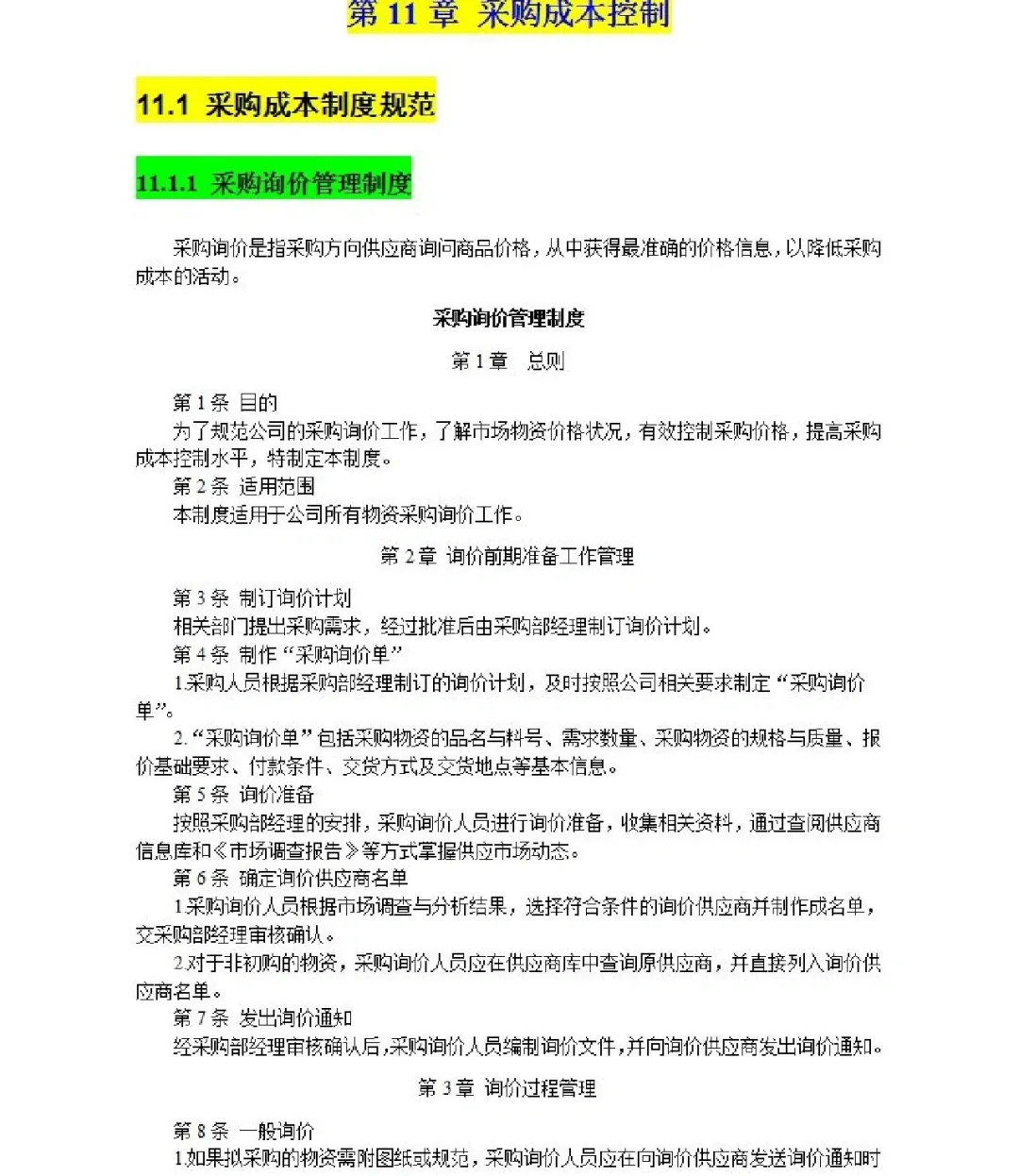 第 11 章 采购成本控制

11.1 采购成本制度规范

11.1.1 采购询价管理制度

采购询价是指采购方向供应商询问商品价格，从中获得最准确的价格信息，以降低采购成本的活动。

采购询价管理制度

第 1 章 总则

第 1 条 目的
为了规范公司的采购询价工作，了解市场物资价格状况，有效控制采购价格，提高采购成本控制水平，特制定本制度。
第 2 条 适用范围
本制度适用于公司所有物资采购询价工作。

第 2 章 询价前期准备工作管理

第 3 条 制订询价计划
相关部门提出采购需求，经过批准后由采购部经理制订询价计划。
第 4 条 制作“采购询价单”
1.采购人员根据采购部经理制订的询价计划，及时按照公司相关要求制定“采购询价单”。
2.“采购询价单”包括采购物资的品名与料号、需求数量、采购物资的规格与质量、报价基础要求、付款条件、交货方式及交货地点等基本信息。
第 5 条 询价准备
按照采购部经理的安排，采购询价人员进行询价准备，收集相关资料，通过查阅供应商信息库和《市场调查报告》等方式掌握供应市场动态。
第 6 条 确定询价供应商名单
1.采购询价人员根据市场调查与分析结果，选择符合条件的询价供应商并制作成名单，交采购部经理审核确认。
2.对于非初购的物资，采购询价人员应在供应商库中查询原供应商，并直接列入询价供应商名单。
第 7 条 发出询价通知
经采购部经理审核确认后，采购询价人员编制询价文件，并向询价供应商发出询价通知。

第 3 章 询价过程管理

第 8 条 一般询价
1.如果拟采购的物资需附图纸或规范，采购询价人员应在向询价供应商发送询价通知时